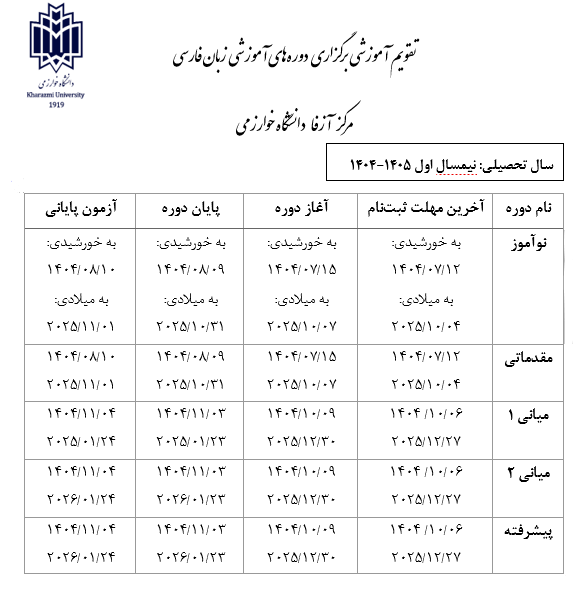 دانشگاه خوارزمی
Kharazmi University
1919

تقویم آموزشی برگزاری دوره‌های آموزشی زبان فارسی

مرکز آزفا دانشگاه خوارزمی

سال تحصیلی: نیمسال اول ۱۴۰۵-۱۴۰۴

| نام دوره | آخرین مهلت ثبت‌نام | آغاز دوره | پایان دوره | آزمون پایانی |
|---|---|---|---|---|
| نوآموز | به خورشیدی: ۱۴۰۴/۰۷/۱۲ به میلادی: ۲۰۲۵/۱۰/۰۴ | به خورشیدی: ۱۴۰۴/۰۷/۱۵ به میلادی: ۲۰۲۵/۱۰/۰۷ | به خورشیدی: ۱۴۰۴/۰۸/۰۹ به میلادی: ۲۰۲۵/۱۰/۳۱ | به خورشیدی: ۱۴۰۴/۰۸/۱۰ به میلادی: ۲۰۲۵/۱۱/۰۱ |
| مقدماتی | ۱۴۰۴/۰۷/۱۲ ۲۰۲۵/۱۰/۰۴ | ۱۴۰۴/۰۷/۱۵ ۲۰۲۵/۱۰/۰۷ | ۱۴۰۴/۰۸/۰۹ ۲۰۲۵/۱۰/۳۱ | ۱۴۰۴/۰۸/۱۰ ۲۰۲۵/۱۱/۰۱ |
| میانی ۱ | ۱۴۰۴/۱۰/۰۶ ۲۰۲۵/۱۲/۲۷ | ۱۴۰۴/۱۰/۰۹ ۲۰۲۵/۱۲/۳۰ | ۱۴۰۴/۱۱/۰۳ ۲۰۲۵/۰۱/۲۳ | ۱۴۰۴/۱۱/۰۴ ۲۰۲۵/۰۱/۲۴ |
| میانی ۲ | ۱۴۰۴/۱۰/۰۶ ۲۰۲۵/۱۲/۲۷ | ۱۴۰۴/۱۰/۰۹ ۲۰۲۵/۱۲/۳۰ | ۱۴۰۴/۱۱/۰۳ ۲۰۲۶/۰۱/۲۳ | ۱۴۰۴/۱۱/۰۴ ۲۰۲۶/۰۱/۲۴ |
| پیشرفته | ۱۴۰۴/۱۰/۰۶ ۲۰۲۵/۱۲/۲۷ | ۱۴۰۴/۱۰/۰۹ ۲۰۲۵/۱۲/۳۰ | ۱۴۰۴/۱۱/۰۳ ۲۰۲۶/۰۱/۲۳ | ۱۴۰۴/۱۱/۰۴ ۲۰۲۶/۰۱/۲۴ |